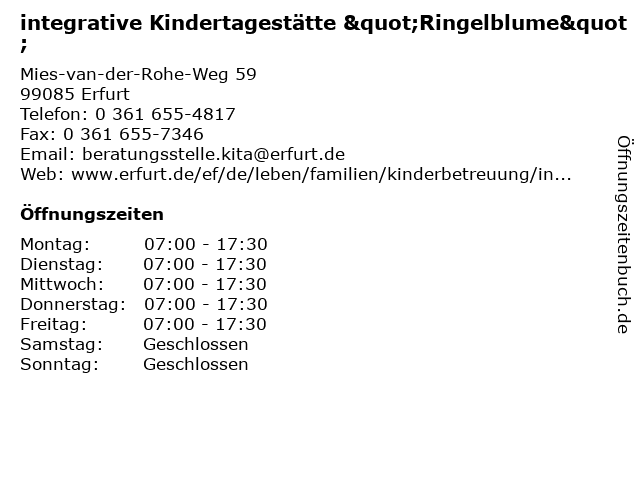 integrative Kindertagestätte &quot;Ringelblume&quot;

Mies-van-der-Rohe-Weg 59
99085 Erfurt
Telefon: 0 361 655-4817
Fax: 0 361 655-7346
Email: beratungsstelle.kita@erfurt.de
Web: www.erfurt.de/ef/de/leben/familien/kinderbetreuung/in...

Öffnungszeiten

| | |
|---|---|
| Montag: | 07:00 - 17:30 |
| Dienstag: | 07:00 - 17:30 |
| Mittwoch: | 07:00 - 17:30 |
| Donnerstag: | 07:00 - 17:30 |
| Freitag: | 07:00 - 17:30 |
| Samstag: | Geschlossen |
| Sonntag: | Geschlossen |

Öffnungszeitenbuch.de